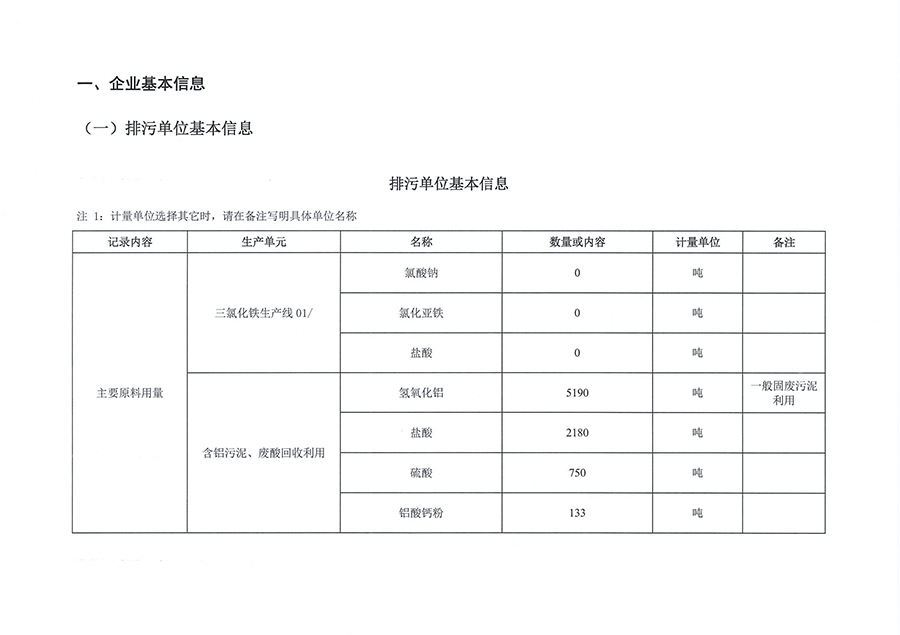 一、企业基本信息

（一）排污单位基本信息

排污单位基本信息

注 1：计量单位选择其它时，请在备注写明具体单位名称

| 记录内容 | 生产单元 | 名称 | 数量或内容 | 计量单位 | 备注 |
|---|---|---|---|---|---|
| 主要原料用量 | 三氯化铁生产线 01/ | 氯酸钠 | 0 | 吨 | |
| | | 氯化亚铁 | 0 | 吨 | |
| | | 盐酸 | 0 | 吨 | |
| | 含铝污泥、废酸回收利用 | 氢氧化铝 | 5190 | 吨 | 一般固废污泥利用 |
| | | 盐酸 | 2180 | 吨 | |
| | | 硫酸 | 750 | 吨 | |
| | | 铝酸钙粉 | 133 | 吨 | |